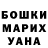 БОШКИ
МАРИХ
УАНА